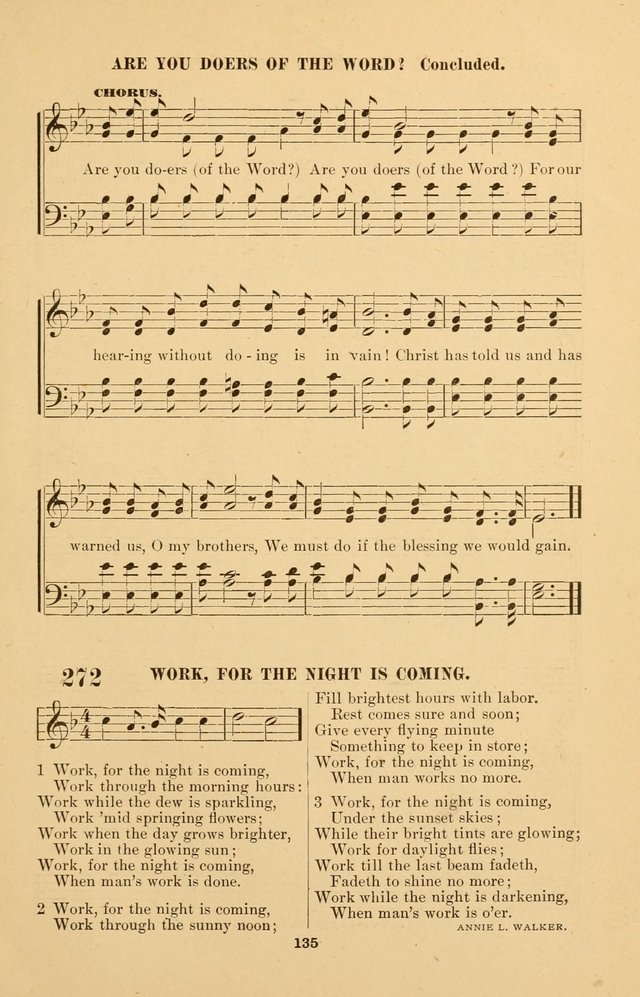 ARE YOU DOERS OF THE WORD? Concluded.

CHORUS.

Are you do-ers (of the Word?) Are you doers (of the Word?) For our

hear-ing without do - ing is in vain! Christ has told us and has

warned us, O my brothers, We must do if the blessing we would gain.

272 WORK, FOR THE NIGHT IS COMING.

1 Work, for the night is coming,
Work through the morning hours:
Work while the dew is sparkling,
Work 'mid springing flowers;
Work when the day grows brighter,
Work in the glowing sun;
Work, for the night is coming,
When man's work is done.

2 Work, for the night is coming,
Work through the sunny noon;
Fill brightest hours with labor.
Rest comes sure and soon;
Give every flying minute
Something to keep in store;
Work, for the night is coming,
When man works no more.

3 Work, for the night is coming,
Under the sunset skies;
While their bright tints are glowing;
Work for daylight flies;
Work till the last beam fadeth,
Fadeth to shine no more;
Work while the night is darkening,
When man's work is o'er.

ANNIE L. WALKER.

135